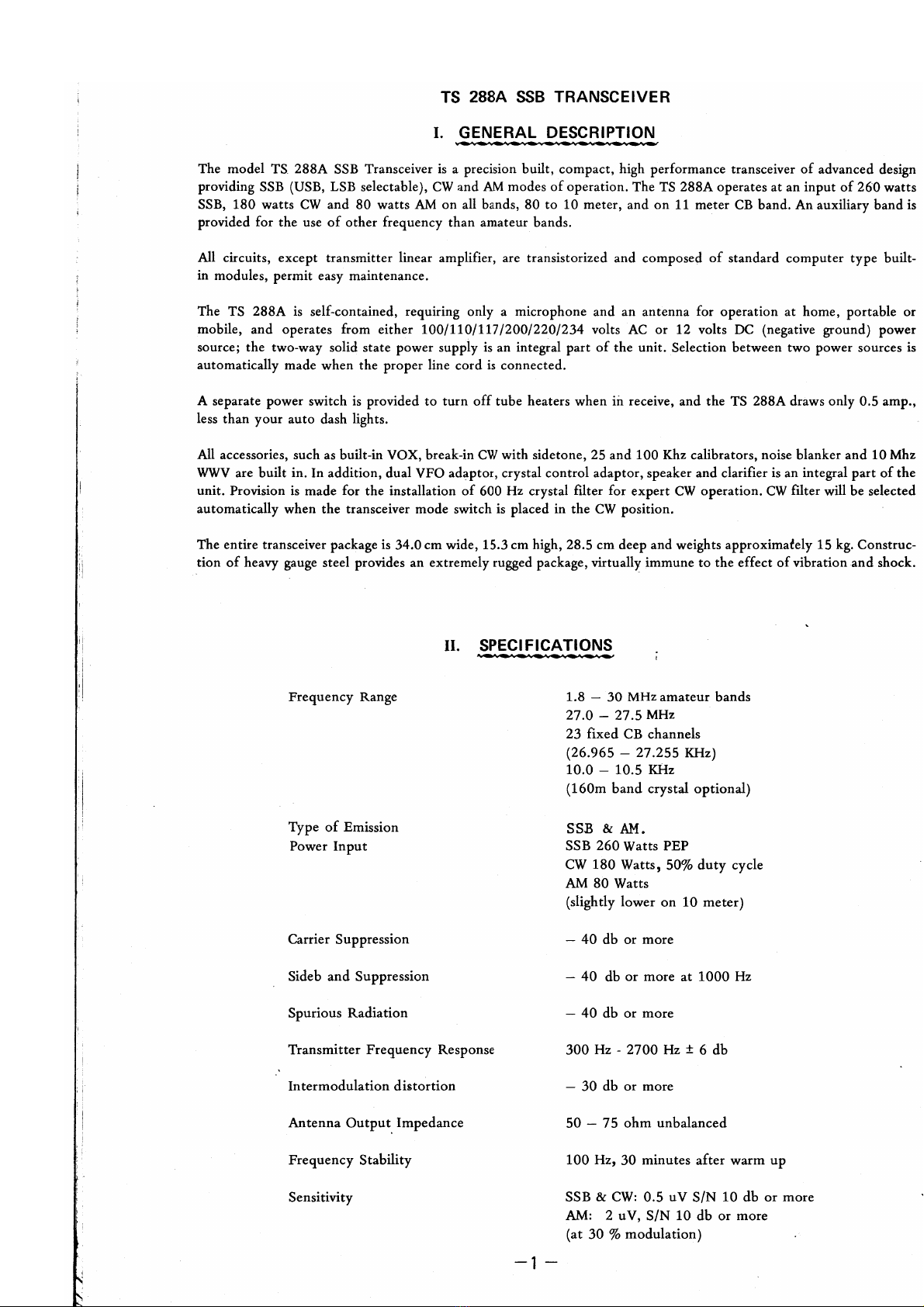 TS 288A SSB TRANSCEIVER

I. GENERAL DESCRIPTION

The model TS 288A SSB Transceiver is a precision built, compact, high performance transceiver of advanced design providing SSB (USB, LSB selectable), CW and AM modes of operation. The TS 288A operates at an input of 260 watts SSB, 180 watts CW and 80 watts AM on all bands, 80 to 10 meter, and on 11 meter CB band. An auxiliary band is provided for the use of other frequency than amateur bands.

All circuits, except transmitter linear amplifier, are transistorized and composed of standard computer type built-in modules, permit easy maintenance.

The TS 288A is self-contained, requiring only a microphone and an antenna for operation at home, portable or mobile, and operates from either 100/110/117/200/220/234 volts AC or 12 volts DC (negative ground) power source; the two-way solid state power supply is an integral part of the unit. Selection between two power sources is automatically made when the proper line cord is connected.

A separate power switch is provided to turn off tube heaters when in receive, and the TS 288A draws only 0.5 amp., less than your auto dash lights.

All accessories, such as built-in VOX, break-in CW with sidetone, 25 and 100 Khz calibrators, noise blanker and 10 Mhz WWV are built in. In addition, dual VFO adaptor, crystal control adaptor, speaker and clarifier is an integral part of the unit. Provision is made for the installation of 600 Hz crystal filter for expert CW operation. CW filter will be selected automatically when the transceiver mode switch is placed in the CW position.

The entire transceiver package is 34.0 cm wide, 15.3 cm high, 28.5 cm deep and weights approximately 15 kg. Construction of heavy gauge steel provides an extremely rugged package, virtually immune to the effect of vibration and shock.

II. SPECIFICATIONS

Frequency Range
1.8 – 30 MHz amateur bands
27.0 – 27.5 MHz
23 fixed CB channels
(26.965 – 27.255 KHz)
10.0 – 10.5 KHz
(160m band crystal optional)

Type of Emission
SSB & AM.

Power Input
SSB 260 Watts PEP
CW 180 Watts, 50% duty cycle
AM 80 Watts
(slightly lower on 10 meter)

Carrier Suppression
– 40 db or more

Sideb and Suppression
– 40 db or more at 1000 Hz

Spurious Radiation
– 40 db or more

Transmitter Frequency Response
300 Hz - 2700 Hz ± 6 db

Intermodulation distortion
– 30 db or more

Antenna Output Impedance
50 – 75 ohm unbalanced

Frequency Stability
100 Hz, 30 minutes after warm up

Sensitivity
SSB & CW: 0.5 uV S/N 10 db or more
AM: 2 uV, S/N 10 db or more
(at 30 % modulation)

–1–